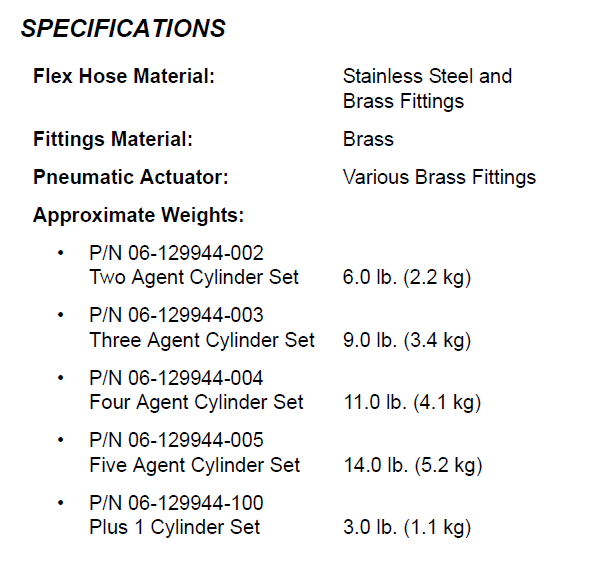 SPECIFICATIONS

Flex Hose Material: Stainless Steel and Brass Fittings

Fittings Material: Brass

Pneumatic Actuator: Various Brass Fittings

Approximate Weights:

• P/N 06-129944-002 Two Agent Cylinder Set 6.0 lb. (2.2 kg)

• P/N 06-129944-003 Three Agent Cylinder Set 9.0 lb. (3.4 kg)

• P/N 06-129944-004 Four Agent Cylinder Set 11.0 lb. (4.1 kg)

• P/N 06-129944-005 Five Agent Cylinder Set 14.0 lb. (5.2 kg)

• P/N 06-129944-100 Plus 1 Cylinder Set 3.0 lb. (1.1 kg)